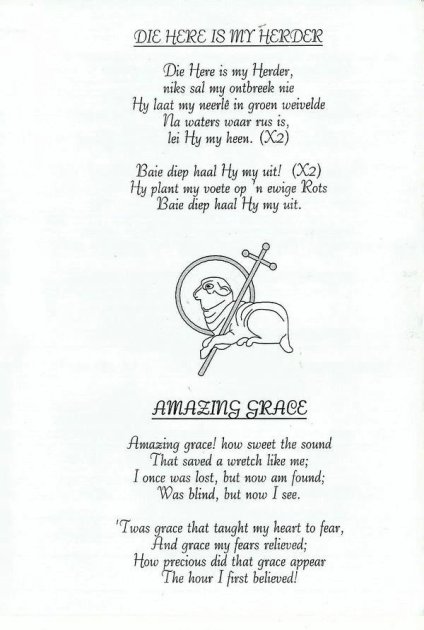 DIE HERE IS MY HERDER

Die Here is my Herder,
niks sal my ontbreek nie
Hy laat my neerlê in groen weivelde
Na waters waar rus is,
lei Hy my heen. (X2)

Baie diep haal Hy my uit! (X2)
Hy plant my voete op 'n ewige Rots
Baie diep haal Hy my uit.

AMAZING GRACE

Amazing grace! how sweet the sound
That saved a wretch like me;
I once was lost, but now am found;
Was blind, but now I see.

'Twas grace that taught my heart to fear,
And grace my fears relieved;
How precious did that grace appear
The hour I first believed!